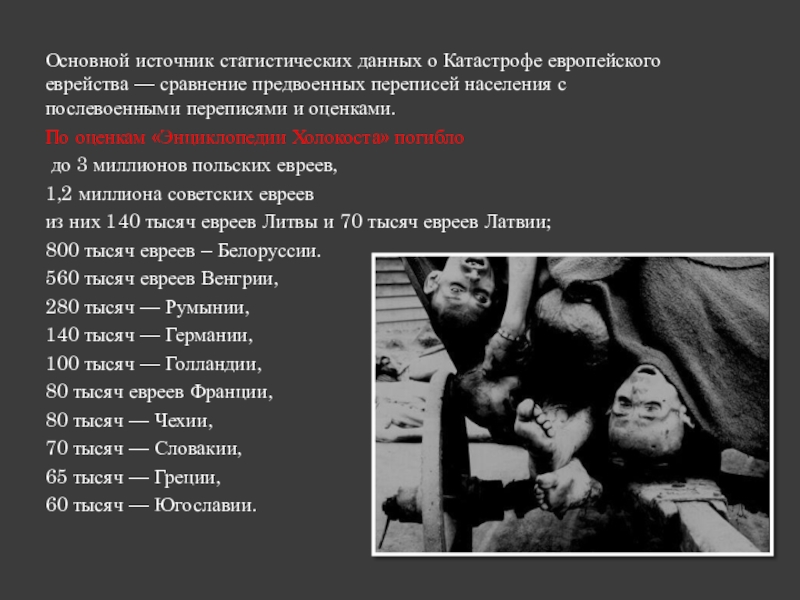 Основной источник статистических данных о Катастрофе европейского еврейства — сравнение предвоенных переписей населения с послевоенными переписями и оценками.

По оценкам «Энциклопедии Холокоста» погибло

до 3 миллионов польских евреев,

1,2 миллиона советских евреев

из них 140 тысяч евреев Литвы и 70 тысяч евреев Латвии;

800 тысяч евреев – Белоруссии.

560 тысяч евреев Венгрии,

280 тысяч — Румынии,

140 тысяч — Германии,

100 тысяч — Голландии,

80 тысяч евреев Франции,

80 тысяч — Чехии,

70 тысяч — Словакии,

65 тысяч — Греции,

60 тысяч — Югославии.